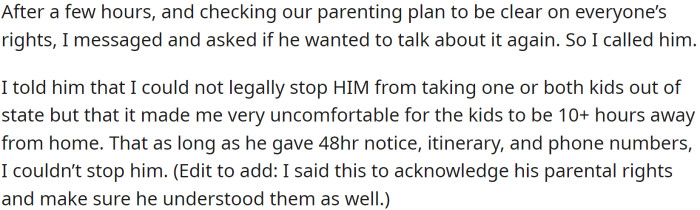 After a few hours, and checking our parenting plan to be clear on everyone's rights, I messaged and asked if he wanted to talk about it again. So I called him.

I told him that I could not legally stop HIM from taking one or both kids out of state but that it made me very uncomfortable for the kids to be 10+ hours away from home. That as long as he gave 48hr notice, itinerary, and phone numbers, I couldn't stop him. (Edit to add: I said this to acknowledge his parental rights and make sure he understood them as well.)